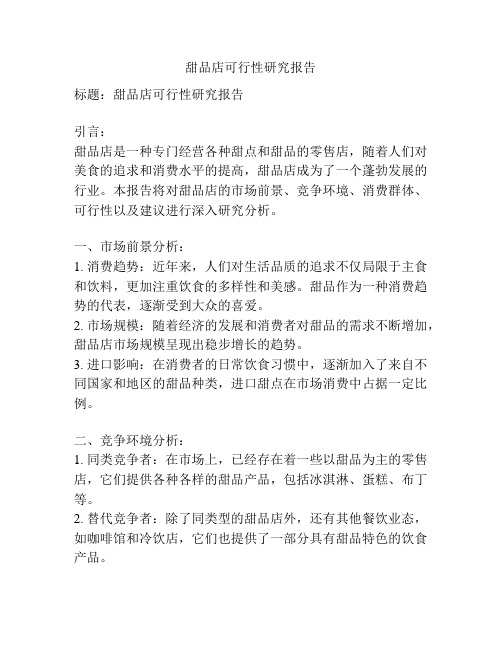 甜品店可行性研究报告

标题：甜品店可行性研究报告

引言：
甜品店是一种专门经营各种甜点和甜品的零售店，随着人们对美食的追求和消费水平的提高，甜品店成为了一个蓬勃发展的行业。本报告将对甜品店的市场前景、竞争环境、消费群体、可行性以及建议进行深入研究分析。

一、市场前景分析：
1. 消费趋势：近年来，人们对生活品质的追求不仅局限于主食和饮料，更加注重饮食的多样性和美感。甜品作为一种消费趋势的代表，逐渐受到大众的喜爱。
2. 市场规模：随着经济的发展和消费者对甜品的需求不断增加，甜品店市场规模呈现出稳步增长的趋势。
3. 进口影响：在消费者的日常饮食习惯中，逐渐加入了来自不同国家和地区的甜品种类，进口甜点在市场消费中占据一定比例。

二、竞争环境分析：
1. 同类竞争者：在市场上，已经存在着一些以甜品为主的零售店，它们提供各种各样的甜品产品，包括冰淇淋、蛋糕、布丁等。
2. 替代竞争者：除了同类型的甜品店外，还有其他餐饮业态，如咖啡馆和冷饮店，它们也提供了一部分具有甜品特色的饮食产品。